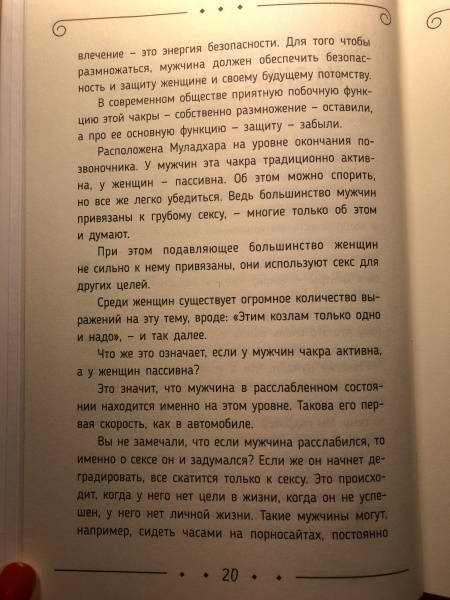 влечение – это энергия безопасности. Для того чтобы размножаться, мужчина должен обеспечить безопасность и защиту женщине и своему будущему потомству.

В современном обществе приятную побочную функцию этой чакры – собственно размножение – оставили, а про ее основную функцию – защиту – забыли.

Расположена Муладхара на уровне окончания позвоночника. У мужчин эта чакра традиционно активна, у женщин – пассивна. Об этом можно спорить, но все же легко убедиться. Ведь большинство мужчин привязаны к грубому сексу, – многие только об этом и думают.

При этом подавляющее большинство женщин не сильно к нему привязаны, они используют секс для других целей.

Среди женщин существует огромное количество выражений на эту тему, вроде: «Этим козлам только одно и надо», – и так далее.

Что же это означает, если у мужчин чакра активна, а у женщин пассивна?

Это значит, что мужчина в расслабленном состоянии находится именно на этом уровне. Такова его первая скорость, как в автомобиле.

Вы не замечали, что если мужчина расслабился, то именно о сексе он и задумался? Если же он начнет деградировать, все скатится только к сексу. Это происходит, когда у него нет цели в жизни, когда он не успешен, у него нет личной жизни. Такие мужчины могут, например, сидеть часами на порносайтах, постоянно

20